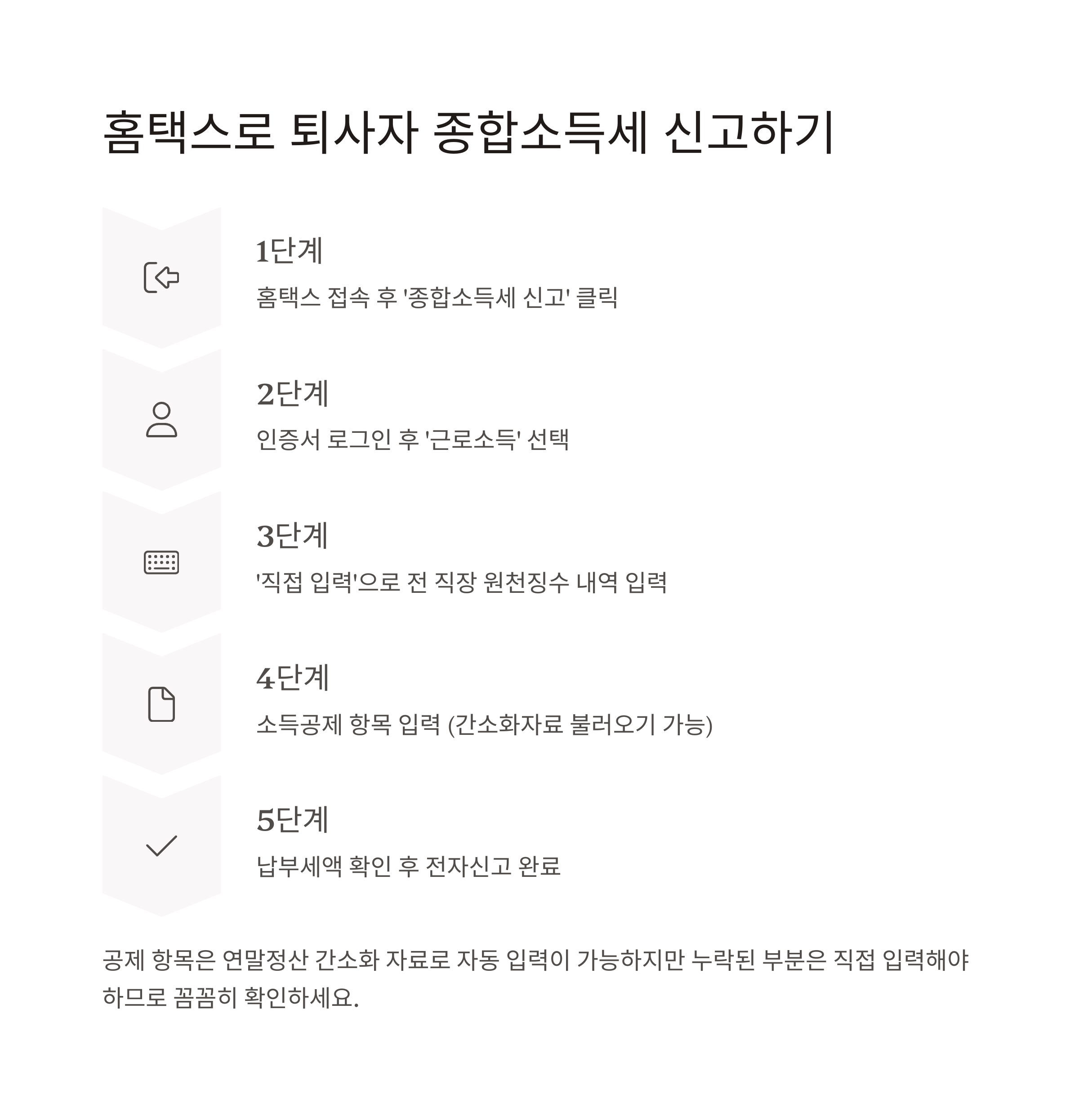 홈택스로 퇴사자 종합소득세 신고하기

1단계

홈택스 접속 후 '종합소득세 신고' 클릭

2단계

인증서 로그인 후 '근로소득' 선택

3단계

'직접 입력'으로 전 직장 원천징수 내역 입력

4단계

소득공제 항목 입력 (간소화자료 불러오기 가능)

5단계

납부세액 확인 후 전자신고 완료

공제 항목은 연말정산 간소화 자료로 자동 입력이 가능하지만 누락된 부분은 직접 입력해야 하므로 꼼꼼히 확인하세요.